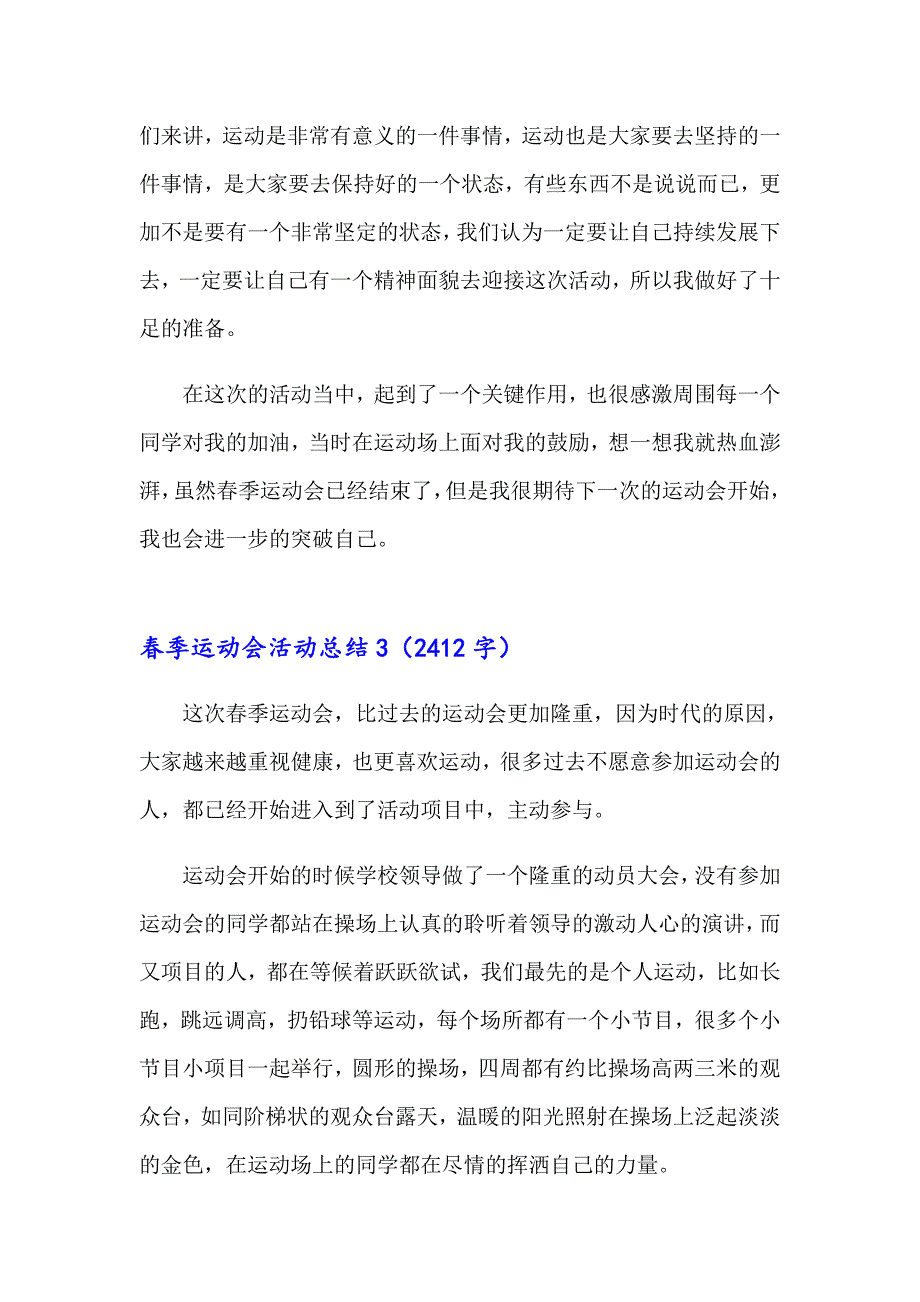 们来讲，运动是非常有意义的一件事情，运动也是大家要去坚持的一件事情，是大家要去保持好的一个状态，有些东西不是说说而已，更加不是要有一个非常坚定的状态，我们认为一定要让自己持续发展下去，一定要让自己有一个精神面貌去迎接这次活动，所以我做好了十足的准备。

在这次的活动当中，起到了一个关键作用，也很感激周围每一个同学对我的加油，当时在运动场上面对我的鼓励，想一想我就热血澎湃，虽然春季运动会已经结束了，但是我很期待下一次的运动会开始，我也会进一步的突破自己。

春季运动会活动总结 3（2412 字）

这次春季运动会，比过去的运动会更加隆重，因为时代的原因，大家越来越重视健康，也更喜欢运动，很多过去不愿意参加运动会的人，都已经开始进入到了活动项目中，主动参与。

运动会开始的时候学校领导做了一个隆重的动员大会，没有参加运动会的同学都站在操场上认真的聆听着领导的激动人心的演讲，而又项目的人，都在等候着跃跃欲试，我们最先的是个人运动，比如长跑，跳远调高，扔铅球等运动，每个场所都有一个小节目，很多个小节目小项目一起举行，圆形的操场，四周都有约比操场高两三米的观众台，如同阶梯状的观众台露天，温暖的阳光照射在操场上泛起淡淡的金色，在运动场上的同学都在尽情的挥洒自己的力量。